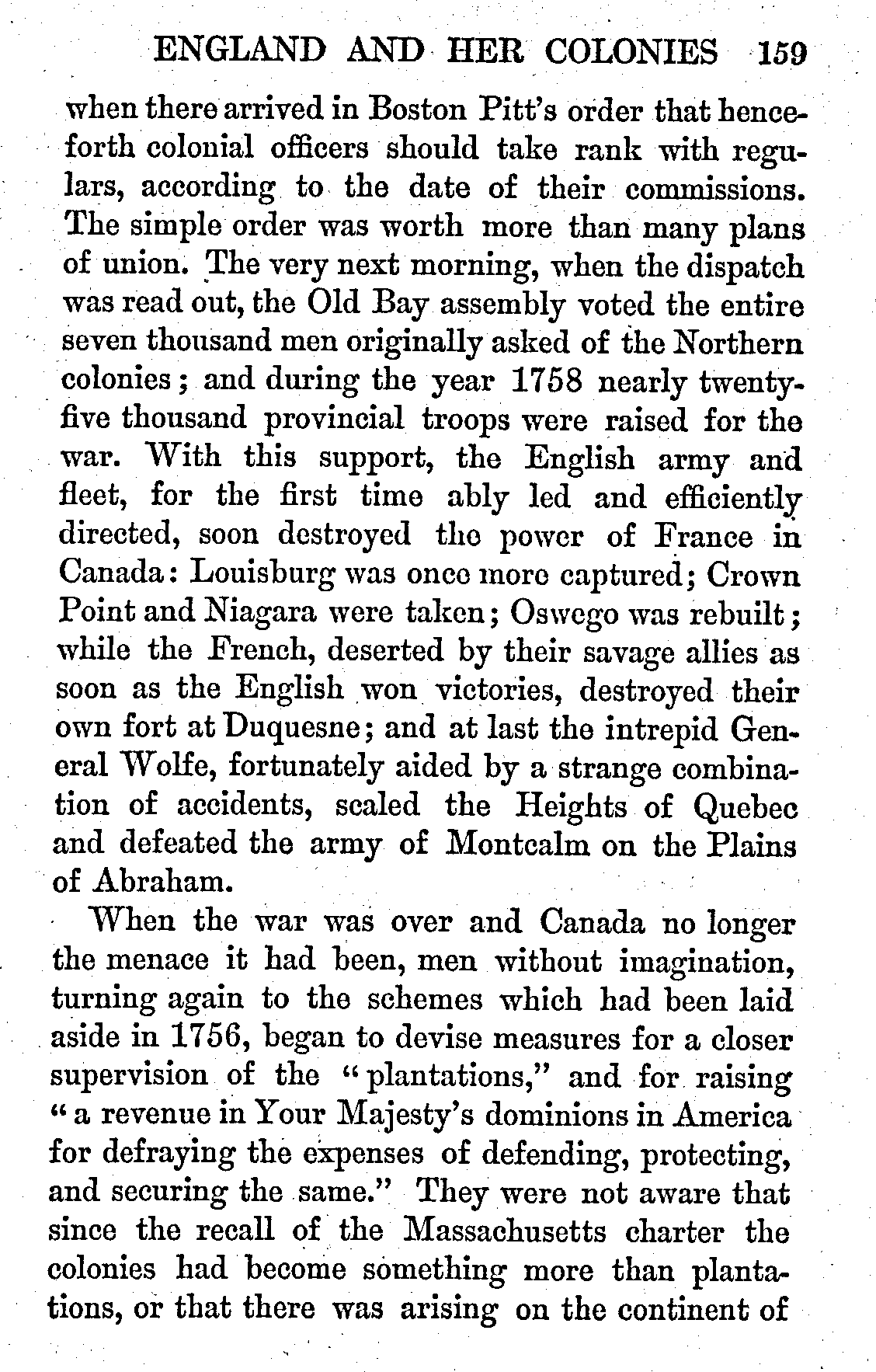 ENGLAND AND HER COLONIES 159

when there arrived in Boston Pitt's order that henceforth colonial officers should take rank with regulars, according to the date of their commissions. The simple order was worth more than many plans of union. The very next morning, when the dispatch was read out, the Old Bay assembly voted the entire seven thousand men originally asked of the Northern colonies; and during the year 1758 nearly twenty-five thousand provincial troops were raised for the war. With this support, the English army and fleet, for the first time ably led and efficiently directed, soon destroyed the power of France in Canada: Louisburg was once more captured; Crown Point and Niagara were taken; Oswego was rebuilt; while the French, deserted by their savage allies as soon as the English won victories, destroyed their own fort at Duquesne; and at last the intrepid General Wolfe, fortunately aided by a strange combination of accidents, scaled the Heights of Quebec and defeated the army of Montcalm on the Plains of Abraham.

When the war was over and Canada no longer the menace it had been, men without imagination, turning again to the schemes which had been laid aside in 1756, began to devise measures for a closer supervision of the "plantations," and for raising "a revenue in Your Majesty's dominions in America for defraying the expenses of defending, protecting, and securing the same." They were not aware that since the recall of the Massachusetts charter the colonies had become something more than plantations, or that there was arising on the continent of